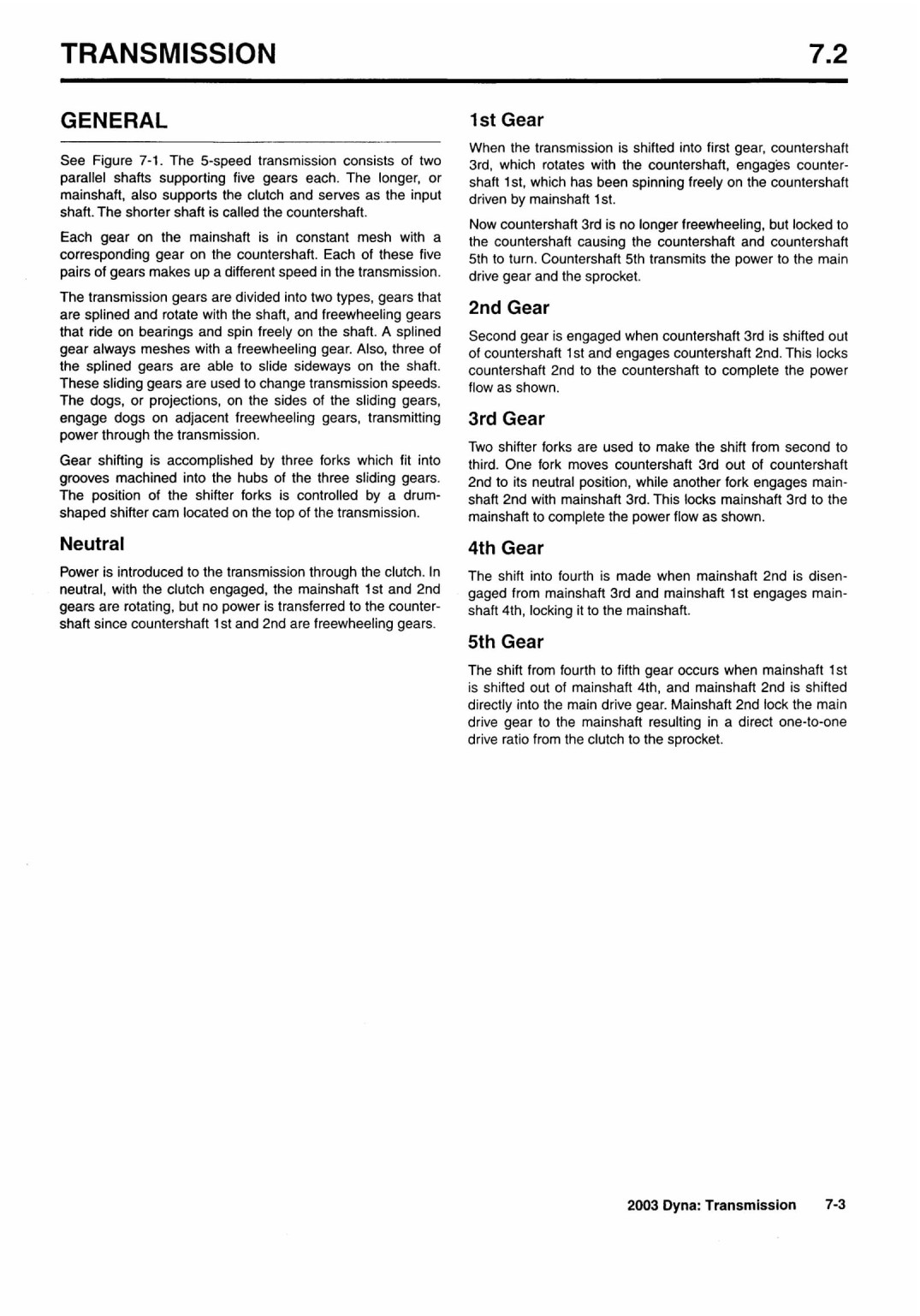 TRANSMISSION 7.2

GENERAL

See Figure 7-1. The 5-speed transmission consists of two parallel shafts supporting five gears each. The longer, or mainshaft, also supports the clutch and serves as the input shaft. The shorter shaft is called the countershaft.

Each gear on the mainshaft is in constant mesh with a corresponding gear on the countershaft. Each of these five pairs of gears makes up a different speed in the transmission.

The transmission gears are divided into two types, gears that are splined and rotate with the shaft, and freewheeling gears that ride on bearings and spin freely on the shaft. A splined gear always meshes with a freewheeling gear. Also, three of the splined gears are able to slide sideways on the shaft. These sliding gears are used to change transmission speeds. The dogs, or projections, on the sides of the sliding gears, engage dogs on adjacent freewheeling gears, transmitting power through the transmission.

Gear shifting is accomplished by three forks which fit into grooves machined into the hubs of the three sliding gears. The position of the shifter forks is controlled by a drum-shaped shifter cam located on the top of the transmission.

Neutral

Power is introduced to the transmission through the clutch. In neutral, with the clutch engaged, the mainshaft 1st and 2nd gears are rotating, but no power is transferred to the countershaft since countershaft 1st and 2nd are freewheeling gears.

1st Gear

When the transmission is shifted into first gear, countershaft 3rd, which rotates with the countershaft, engages countershaft 1st, which has been spinning freely on the countershaft driven by mainshaft 1st.

Now countershaft 3rd is no longer freewheeling, but locked to the countershaft causing the countershaft and countershaft 5th to turn. Countershaft 5th transmits the power to the main drive gear and the sprocket.

2nd Gear

Second gear is engaged when countershaft 3rd is shifted out of countershaft 1st and engages countershaft 2nd. This locks countershaft 2nd to the countershaft to complete the power flow as shown.

3rd Gear

Two shifter forks are used to make the shift from second to third. One fork moves countershaft 3rd out of countershaft 2nd to its neutral position, while another fork engages mainshaft 2nd with mainshaft 3rd. This locks mainshaft 3rd to the mainshaft to complete the power flow as shown.

4th Gear

The shift into fourth is made when mainshaft 2nd is disengaged from mainshaft 3rd and mainshaft 1st engages mainshaft 4th, locking it to the mainshaft.

5th Gear

The shift from fourth to fifth gear occurs when mainshaft 1st is shifted out of mainshaft 4th, and mainshaft 2nd is shifted directly into the main drive gear. Mainshaft 2nd lock the main drive gear to the mainshaft resulting in a direct one-to-one drive ratio from the clutch to the sprocket.

2003 Dyna: Transmission 7-3